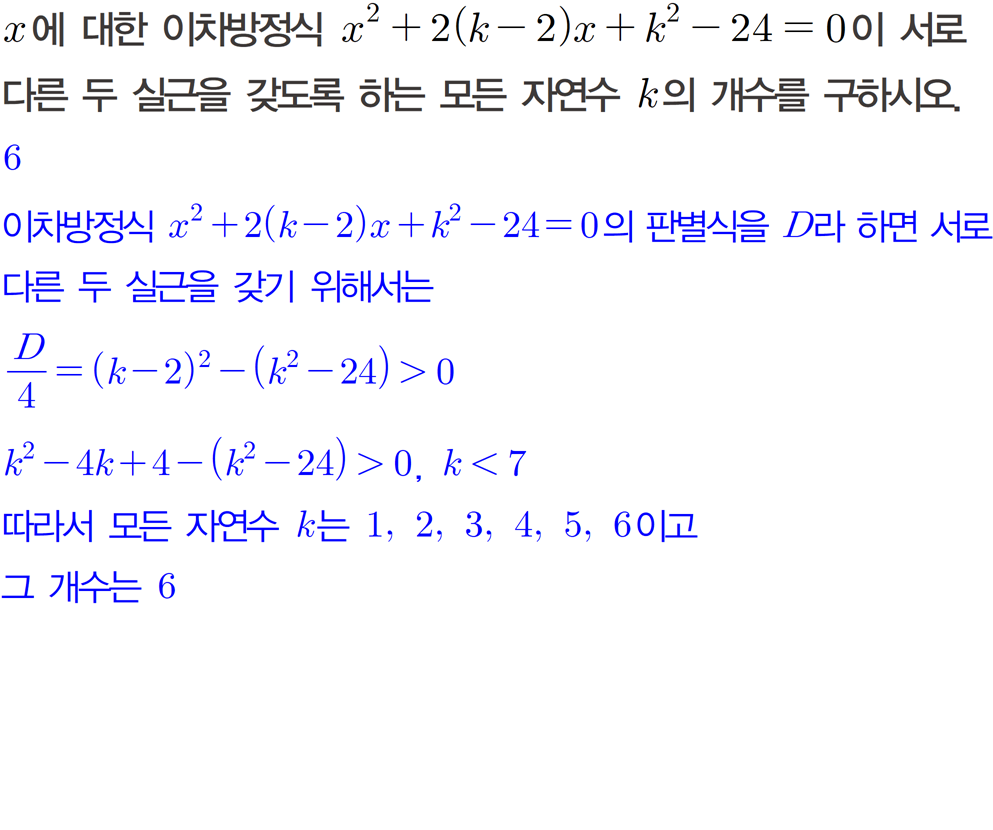 $x$에 대한 이차방정식 $x^2+2(k-2)x+k^2-24=0$이 서로 다른 두 실근을 갖도록 하는 모든 자연수 $k$의 개수를 구하시오.

6

이차방정식 $x^2+2(k-2)x+k^2-24=0$의 판별식을 $D$라 하면 서로 다른 두 실근을 갖기 위해서는

$\frac{D}{4}=(k-2)^2-(k^2-24)>0$

$k^2-4k+4-(k^2-24)>0$, $k<7$

따라서 모든 자연수 $k$는 1, 2, 3, 4, 5, 6이고

그 개수는 6